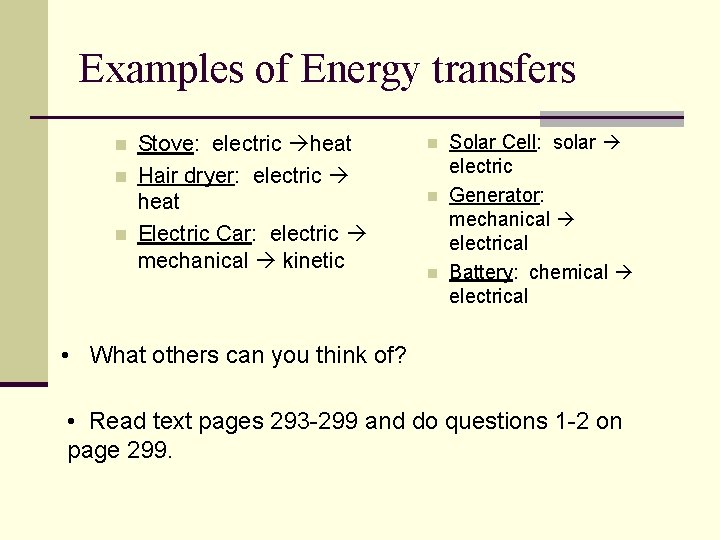 Examples of Energy transfers

- Stove: electric →heat
- Hair dryer: electric → heat
- Electric Car: electric → mechanical → kinetic

- Solar Cell: solar → electric
- Generator: mechanical → electrical
- Battery: chemical → electrical

• What others can you think of?

• Read text pages 293-299 and do questions 1-2 on page 299.